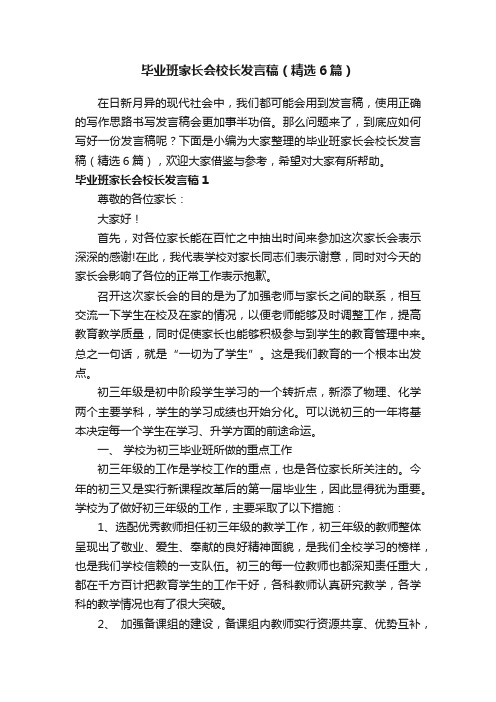 毕业班家长会校长发言稿（精选6篇）

在日新月异的现代社会中，我们都可能会用到发言稿，使用正确的写作思路书写发言稿会更加事半功倍。那么问题来了，到底应如何写好一份发言稿呢？下面是小编为大家整理的毕业班家长会校长发言稿（精选6篇），欢迎大家借鉴与参考，希望对大家有所帮助。

毕业班家长会校长发言稿1

尊敬的各位家长：

大家好！

首先，对各位家长能在百忙之中抽出时间来参加这次家长会表示深深的感谢!在此，我代表学校对家长同志们表示谢意，同时对今天的家长会影响了各位的正常工作表示抱歉。

召开这次家长会的目的是为了加强老师与家长之间的联系，相互交流一下学生在校及在家的情况，以便老师能够及时调整工作，提高教育教学质量，同时促使家长也能够积极参与到学生的教育管理中来。总之一句话，就是“一切为了学生”。这是我们教育的一个根本出发点。

初三年级是初中阶段学生学习的一个转折点，新添了物理、化学两个主要学科，学生的学习成绩也开始分化。可以说初三的一年将基本决定每一个学生在学习、升学方面的前途命运。

一、 学校为初三毕业班所做的重点工作

初三年级的工作是学校工作的重点，也是各位家长所关注的。今年的初三又是实行新课程改革后的第一届毕业生，因此显得犹为重要。学校为了做好初三年级的工作，主要采取了以下措施：

1、选配优秀教师担任初三年级的教学工作，初三年级的教师整体呈现出了敬业、爱生、奉献的良好精神面貌，是我们全校学习的榜样，也是我们学校信赖的一支队伍。初三的每一位教师也都深知责任重大，都在千方百计把教育学生的工作干好，各科教师认真研究教学，各学科的教学情况也有了很大突破。

2、 加强备课组的建设，备课组内教师实行资源共享、优势互补，